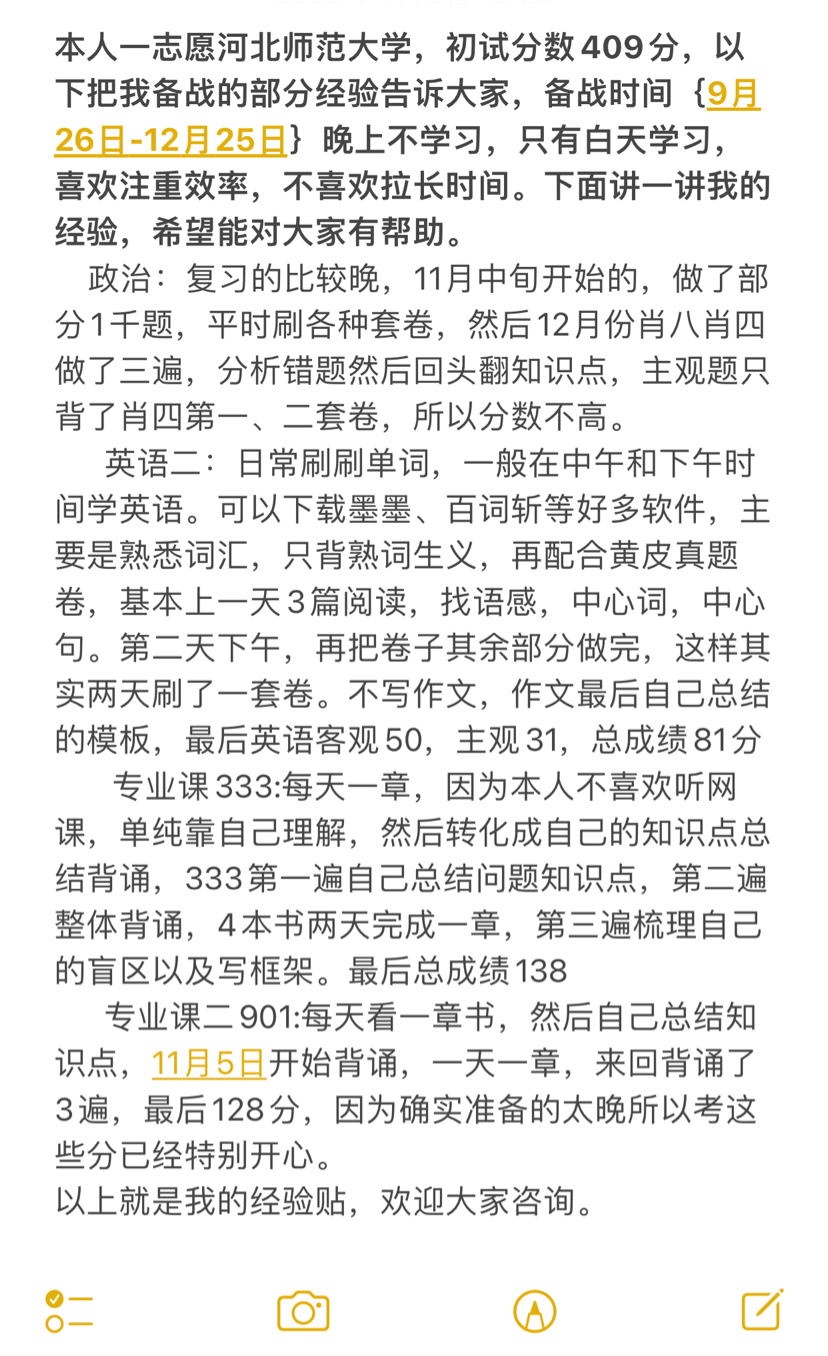 本人一志愿河北师范大学，初试分数409分，以下把我备战的部分经验告诉大家，备战时间｛9月26日-12月25日｝晚上不学习，只有白天学习，喜欢注重效率，不喜欢拉长时间。下面讲一讲我的经验，希望能对大家有帮助。

政治：复习的比较晚，11月中旬开始的，做了部分1千题，平时刷各种套卷，然后12月份肖八肖四做了三遍，分析错题然后回头翻知识点，主观题只背了肖四第一、二套卷，所以分数不高。

英语二：日常刷刷单词，一般在中午和下午时间学英语。可以下载墨墨、百词斩等好多软件，主要是熟悉词汇，只背熟词生义，再配合黄皮真题卷，基本上一天3篇阅读，找语感，中心词，中心句。第二天下午，再把卷子其余部分做完，这样其实两天刷了一套卷。不写作文，作文最后自己总结的模板，最后英语客观50，主观31，总成绩81分

专业课333:每天一章，因为本人不喜欢听网课，单纯靠自己理解，然后转化成自己的知识点总结背诵，333第一遍自己总结问题知识点，第二遍整体背诵，4本书两天完成一章，第三遍梳理自己的盲区以及写框架。最后总成绩138

专业课二901:每天看一章书，然后自己总结知识点，11月5日开始背诵，一天一章，来回背诵了3遍，最后128分，因为确实准备的太晚所以考这些分已经特别开心。
以上就是我的经验贴，欢迎大家咨询。